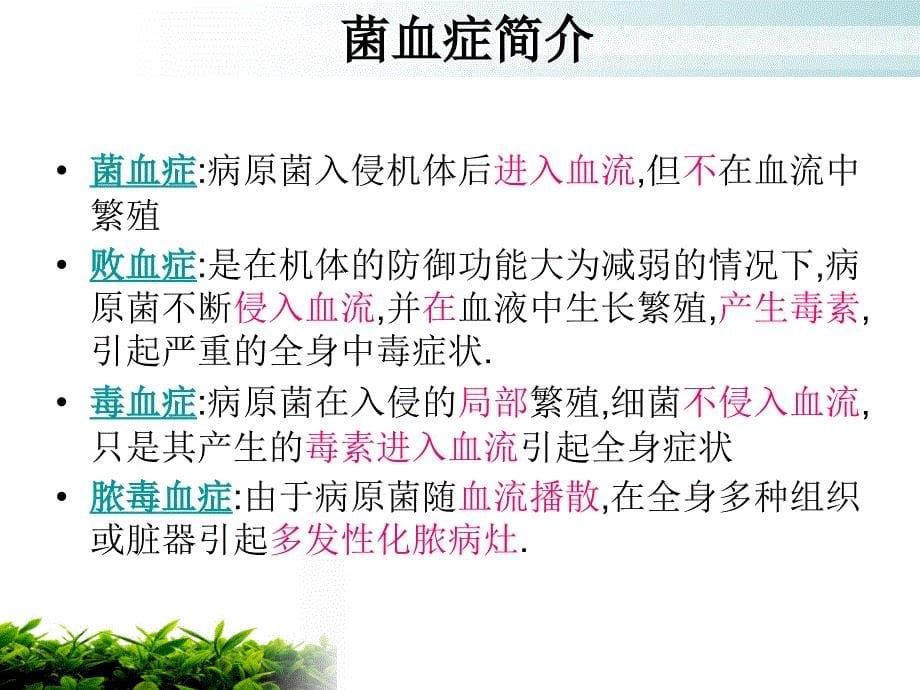 菌血症简介

• 菌血症:病原菌入侵机体后进入血流,但不在血流中繁殖
• 败血症:是在机体的防御功能大为减弱的情况下,病原菌不断侵入血流,并在血液中生长繁殖,产生毒素,引起严重的全身中毒症状.
• 毒血症:病原菌在入侵的局部繁殖,细菌不侵入血流,只是其产生的毒素进入血流引起全身症状
• 脓毒血症:由于病原菌随血流播散,在全身多种组织或脏器引起多发性化脓病灶.